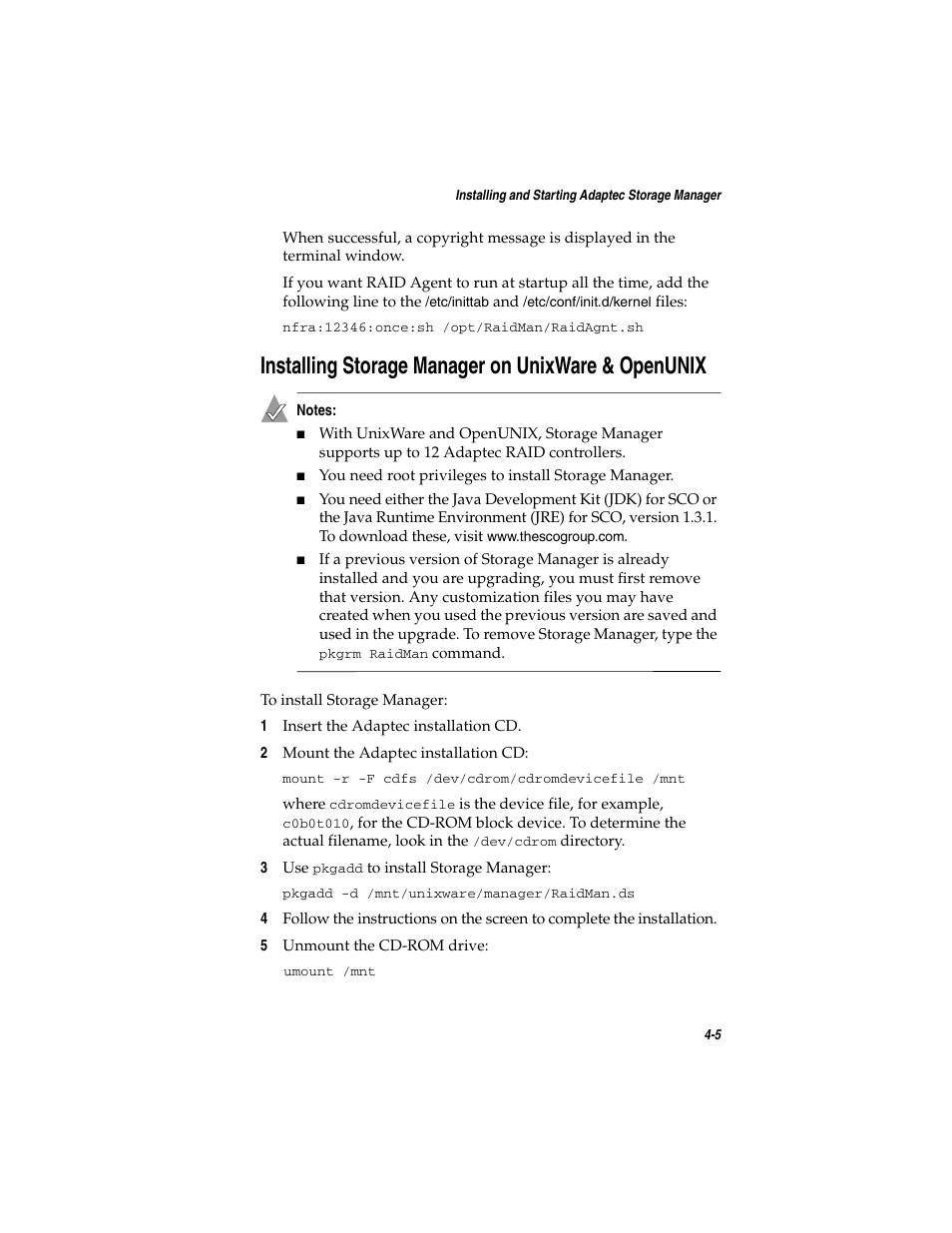 Installing and Starting Adaptec Storage Manager

When successful, a copyright message is displayed in the terminal window.

If you want RAID Agent to run at startup all the time, add the following line to the /etc/inittab and /etc/conf/init.d/kernel files:

nfra:12346:once:sh /opt/RaidMan/RaidAgnt.sh

Installing Storage Manager on UnixWare & OpenUNIX

Notes:

■ With UnixWare and OpenUNIX, Storage Manager supports up to 12 Adaptec RAID controllers.

■ You need root privileges to install Storage Manager.

■ You need either the Java Development Kit (JDK) for SCO or the Java Runtime Environment (JRE) for SCO, version 1.3.1. To download these, visit www.thescogroup.com.

■ If a previous version of Storage Manager is already installed and you are upgrading, you must first remove that version. Any customization files you may have created when you used the previous version are saved and used in the upgrade. To remove Storage Manager, type the pkgrm RaidMan command.

To install Storage Manager:

1 Insert the Adaptec installation CD.

2 Mount the Adaptec installation CD:

mount -r -F cdfs /dev/cdrom/cdromdevicefile /mnt

where cdromdevicefile is the device file, for example, c0b0t010, for the CD-ROM block device. To determine the actual filename, look in the /dev/cdrom directory.

3 Use pkgadd to install Storage Manager:

pkgadd -d /mnt/unixware/manager/RaidMan.ds

4 Follow the instructions on the screen to complete the installation.

5 Unmount the CD-ROM drive:

umount /mnt

4-5